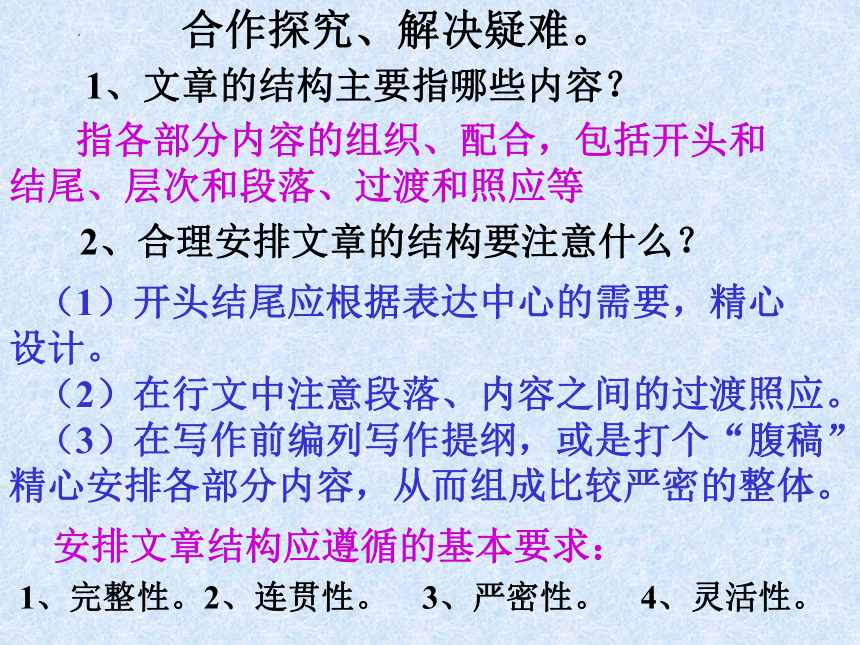 合作探究、解决疑难。

1、文章的结构主要指哪些内容？

指各部分内容的组织、配合，包括开头和结尾、层次和段落、过渡和照应等

2、合理安排文章的结构要注意什么？

（1）开头结尾应根据表达中心的需要，精心设计。

（2）在行文中注意段落、内容之间的过渡照应。

（3）在写作前编列写作提纲，或是打个“腹稿”精心安排各部分内容，从而组成比较严密的整体。

安排文章结构应遵循的基本要求：

1、完整性。2、连贯性。 3、严密性。 4、灵活性。